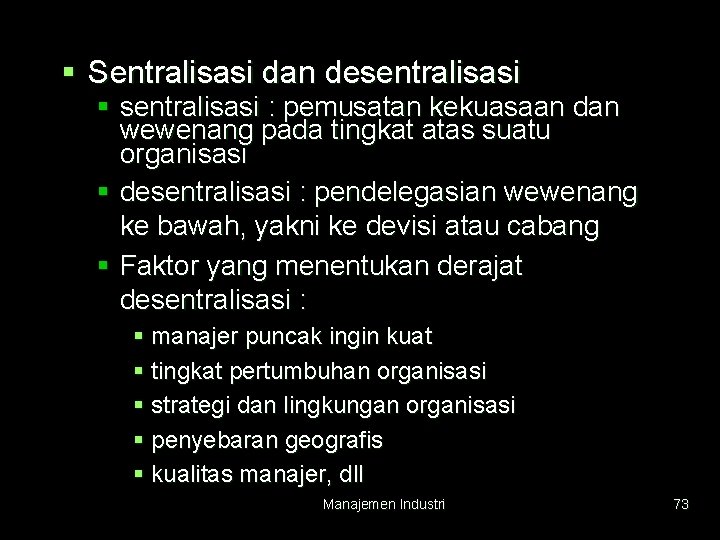 ▪ Sentralisasi dan desentralisasi
▪ sentralisasi : pemusatan kekuasaan dan wewenang pada tingkat atas suatu organisasi
▪ desentralisasi : pendelegasian wewenang ke bawah, yakni ke devisi atau cabang
▪ Faktor yang menentukan derajat desentralisasi :
▪ manajer puncak ingin kuat
▪ tingkat pertumbuhan organisasi
▪ strategi dan lingkungan organisasi
▪ penyebaran geografis
▪ kualitas manajer, dll

Manajemen Industri

73